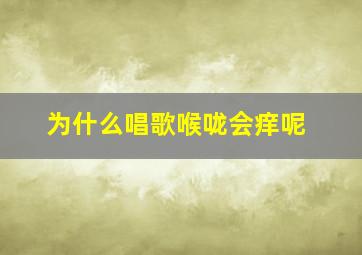 为什么唱歌喉咙会痒呢